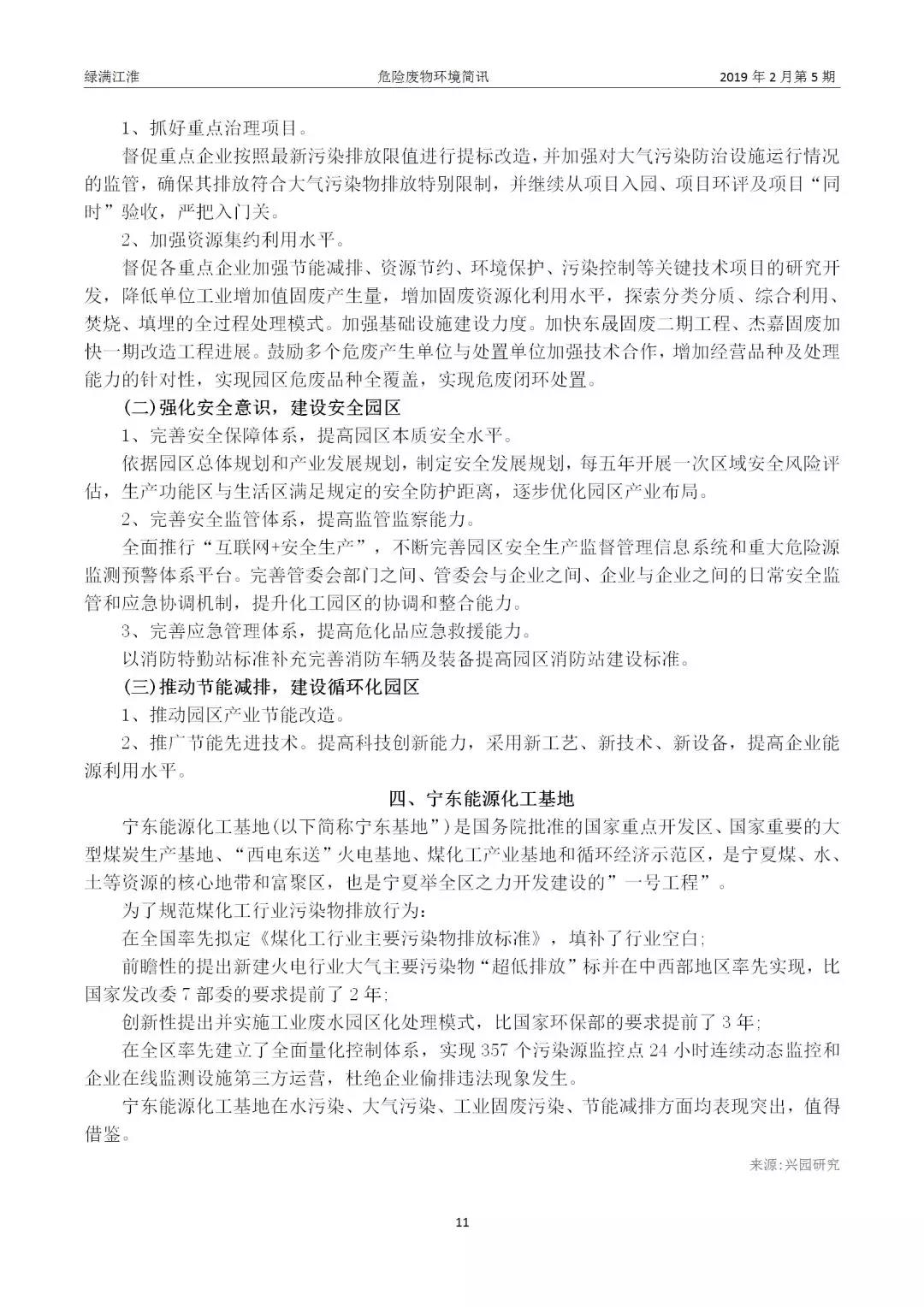 绿满江淮　　危险废物环境简讯　　2019 年 2 月第 5 期

1、抓好重点治理项目。

督促重点企业按照最新污染排放限值进行提标改造，并加强对大气污染防治设施运行情况的监管，确保其排放符合大气污染物排放特别限制，并继续从项目入园、项目环评及项目“同时”验收，严把入门关。

2、加强资源集约利用水平。

督促各重点企业加强节能减排、资源节约、环境保护、污染控制等关键技术项目的研究开发，降低单位工业增加值固废产生量，增加固废资源化利用水平，探索分类分质、综合利用、焚烧、填埋的全过程处理模式。加强基础设施建设力度。加快东晟固废二期工程、杰嘉固废加快一期改造工程进展。鼓励多个危废产生单位与处置单位加强技术合作，增加经营品种及处理能力的针对性，实现园区危废品种全覆盖，实现危废闭环处置。

(二)强化安全意识，建设安全园区

1、完善安全保障体系，提高园区本质安全水平。

依据园区总体规划和产业发展规划，制定安全发展规划，每五年开展一次区域安全风险评估，生产功能区与生活区满足规定的安全防护距离，逐步优化园区产业布局。

2、完善安全监管体系，提高监管监察能力。

全面推行“互联网+安全生产”，不断完善园区安全生产监督管理信息系统和重大危险源监测预警体系平台。完善管委会部门之间、管委会与企业之间、企业与企业之间的日常安全监管和应急协调机制，提升化工园区的协调和整合能力。

3、完善应急管理体系，提高危化品应急救援能力。

以消防特勤站标准补充完善消防车辆及装备提高园区消防站建设标准。

(三)推动节能减排，建设循环化园区

1、推动园区产业节能改造。

2、推广节能先进技术。提高科技创新能力，采用新工艺、新技术、新设备，提高企业能源利用水平。

四、宁东能源化工基地

宁东能源化工基地(以下简称宁东基地”)是国务院批准的国家重点开发区、国家重要的大型煤炭生产基地、“西电东送”火电基地、煤化工产业基地和循环经济示范区，是宁夏煤、水、土等资源的核心地带和富聚区，也是宁夏举全区之力开发建设的”一号工程”。

为了规范煤化工行业污染物排放行为：

在全国率先拟定《煤化工行业主要污染物排放标准》，填补了行业空白;

前瞻性的提出新建火电行业大气主要污染物“超低排放”标并在中西部地区率先实现，比国家发改委 7 部委的要求提前了 2 年;

创新性提出并实施工业废水园区化处理模式，比国家环保部的要求提前了 3 年;

在全区率先建立了全面量化控制体系，实现 357 个污染源监控点 24 小时连续动态监控和企业在线监测设施第三方运营，杜绝企业偷排违法现象发生。

宁东能源化工基地在水污染、大气污染、工业固废污染、节能减排方面均表现突出，值得借鉴。

来源：兴园研究

11